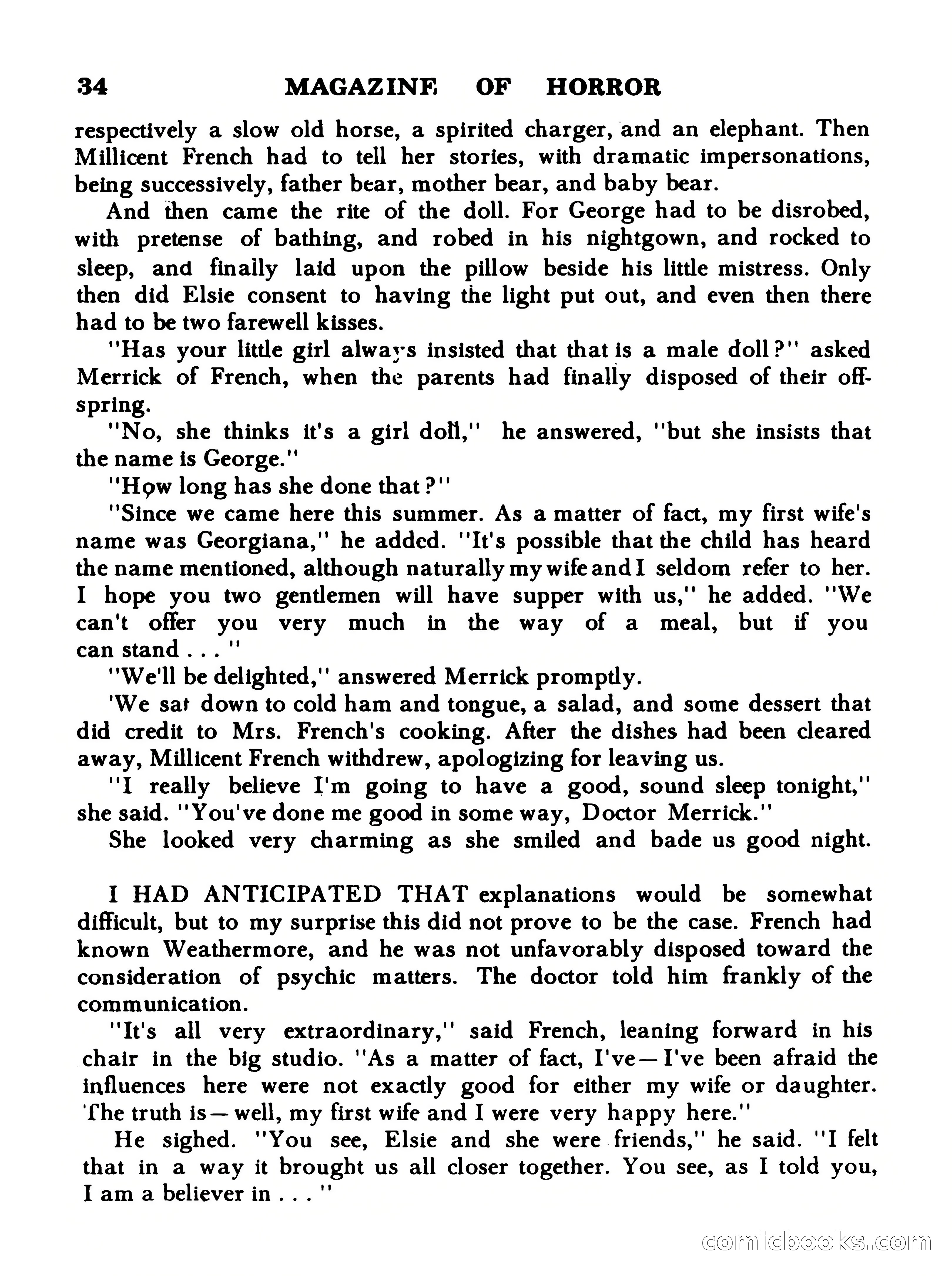 34 MAGAZINE OF HORROR

respectively a slow old horse, a spirited charger, and an elephant. Then Millicent French had to tell her stories, with dramatic impersonations, being successively, father bear, mother bear, and baby bear.

And then came the rite of the doll. For George had to be disrobed, with pretense of bathing, and robed in his nightgown, and rocked to sleep, and finally laid upon the pillow beside his little mistress. Only then did Elsie consent to having the light put out, and even then there had to be two farewell kisses.

"Has your little girl always insisted that that is a male doll?" asked Merrick of French, when the parents had finally disposed of their offspring.

"No, she thinks it's a girl doll," he answered, "but she insists that the name is George."

"How long has she done that?"

"Since we came here this summer. As a matter of fact, my first wife's name was Georgiana," he added. "It's possible that the child has heard the name mentioned, although naturally my wife and I seldom refer to her. I hope you two gentlemen will have supper with us," he added. "We can't offer you very much in the way of a meal, but if you can stand . . . "

"We'll be delighted," answered Merrick promptly.

'We sat down to cold ham and tongue, a salad, and some dessert that did credit to Mrs. French's cooking. After the dishes had been cleared away, Millicent French withdrew, apologizing for leaving us.

"I really believe I'm going to have a good, sound sleep tonight," she said. "You've done me good in some way, Doctor Merrick."

She looked very charming as she smiled and bade us good night.

I HAD ANTICIPATED THAT explanations would be somewhat difficult, but to my surprise this did not prove to be the case. French had known Weathermore, and he was not unfavorably disposed toward the consideration of psychic matters. The doctor told him frankly of the communication.

"It's all very extraordinary," said French, leaning forward in his chair in the big studio. "As a matter of fact, I've—I've been afraid the influences here were not exactly good for either my wife or daughter. The truth is—well, my first wife and I were very happy here."

He sighed. "You see, Elsie and she were friends," he said. "I felt that in a way it brought us all closer together. You see, as I told you, I am a believer in . . . "

comicbooks.com